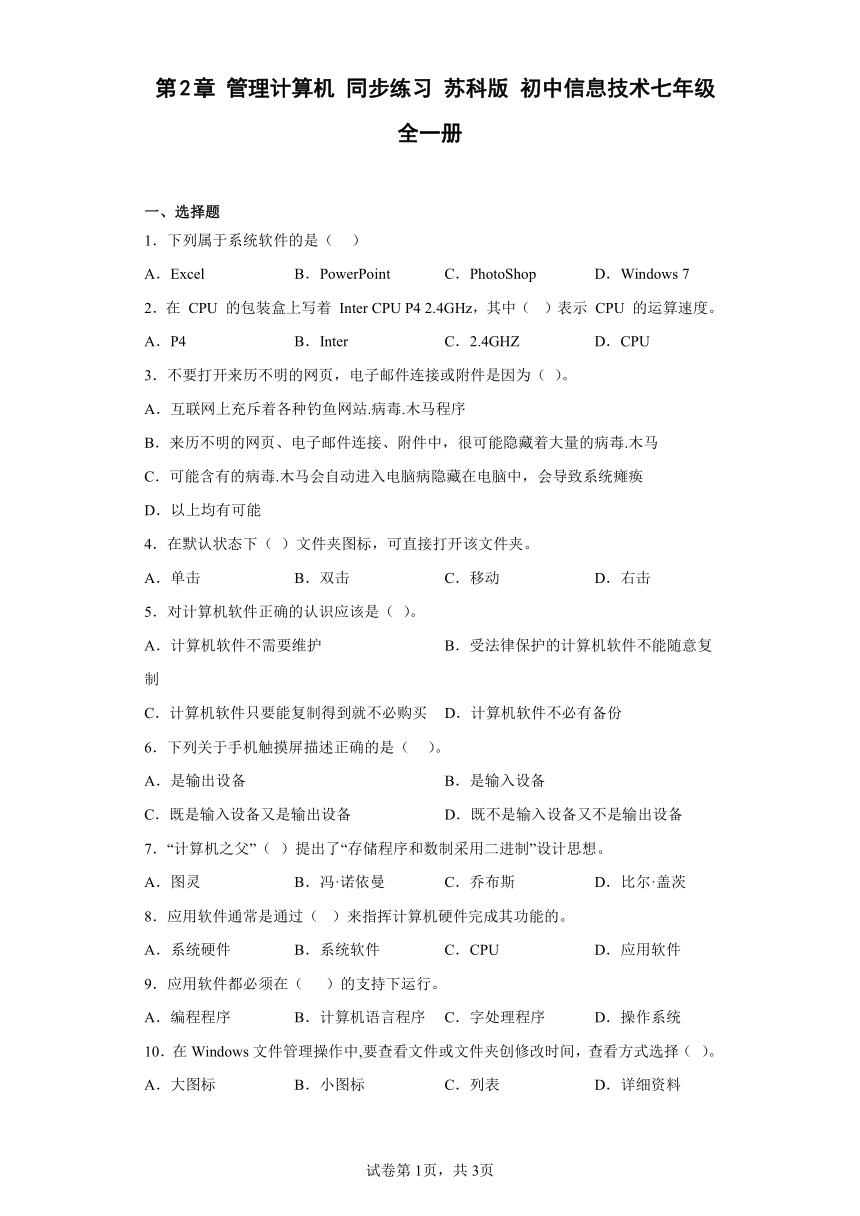 第2章 管理计算机 同步练习 苏科版 初中信息技术七年级全一册

一、选择题

1．下列属于系统软件的是（　）

A．Excel　B．PowerPoint　C．PhotoShop　D．Windows 7

2．在 CPU 的包装盒上写着 Inter CPU P4 2.4GHz，其中（　）表示 CPU 的运算速度。

A．P4　B．Inter　C．2.4GHZ　D．CPU

3．不要打开来历不明的网页，电子邮件连接或附件是因为（ ）。

A．互联网上充斥着各种钓鱼网站.病毒.木马程序

B．来历不明的网页、电子邮件连接、附件中，很可能隐藏着大量的病毒.木马

C．可能含有的病毒.木马会自动进入电脑病隐藏在电脑中，会导致系统瘫痪

D．以上均有可能

4．在默认状态下（ ）文件夹图标，可直接打开该文件夹。

A．单击　B．双击　C．移动　D．右击

5．对计算机软件正确的认识应该是（ ）。

A．计算机软件不需要维护　B．受法律保护的计算机软件不能随意复制

C．计算机软件只要能复制得到就不必购买　D．计算机软件不必有备份

6．下列关于手机触摸屏描述正确的是（　）。

A．是输出设备　B．是输入设备

C．既是输入设备又是输出设备　D．既不是输入设备又不是输出设备

7．“计算机之父”（ ）提出了“存储程序和数制采用二进制”设计思想。

A．图灵　B．冯·诺依曼　C．乔布斯　D．比尔·盖茨

8．应用软件通常是通过（ ）来指挥计算机硬件完成其功能的。

A．系统硬件　B．系统软件　C．CPU　D．应用软件

9．应用软件都必须在（　）的支持下运行。

A．编程程序　B．计算机语言程序　C．字处理程序　D．操作系统

10．在 Windows 文件管理操作中,要查看文件或文件夹创修改时间，查看方式选择（ ）。

A．大图标　B．小图标　C．列表　D．详细资料

试卷第1页，共3页